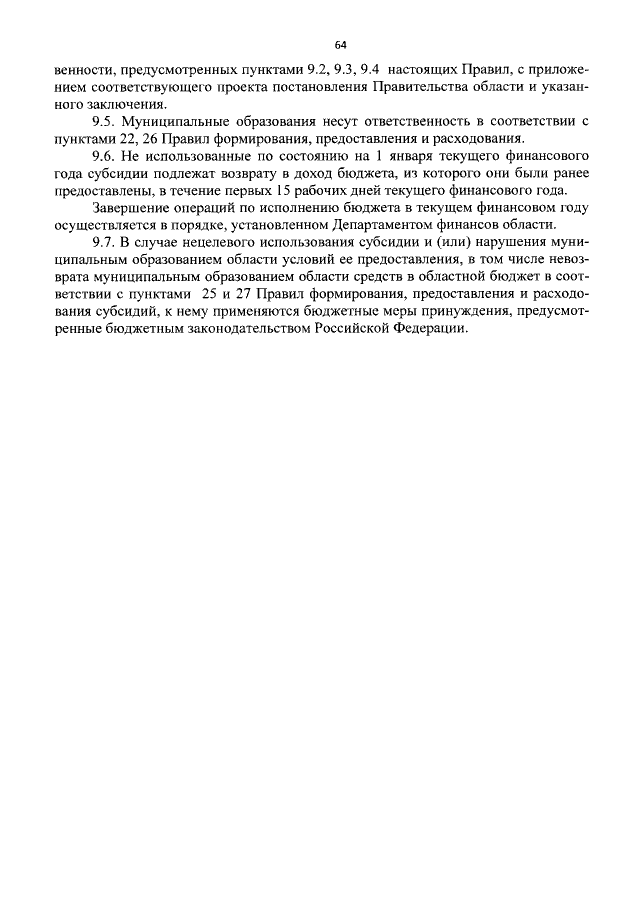 64

венности, предусмотренных пунктами 9.2, 9.3, 9.4 настоящих Правил, с приложением соответствующего проекта постановления Правительства области и указанного заключения.

9.5. Муниципальные образования несут ответственность в соответствии с пунктами 22, 26 Правил формирования, предоставления и расходования.

9.6. Не использованные по состоянию на 1 января текущего финансового года субсидии подлежат возврату в доход бюджета, из которого они были ранее предоставлены, в течение первых 15 рабочих дней текущего финансового года.

Завершение операций по исполнению бюджета в текущем финансовом году осуществляется в порядке, установленном Департаментом финансов области.

9.7. В случае нецелевого использования субсидии и (или) нарушения муниципальным образованием области условий ее предоставления, в том числе невозврата муниципальным образованием области средств в областной бюджет в соответствии с пунктами 25 и 27 Правил формирования, предоставления и расходования субсидий, к нему применяются бюджетные меры принуждения, предусмотренные бюджетным законодательством Российской Федерации.